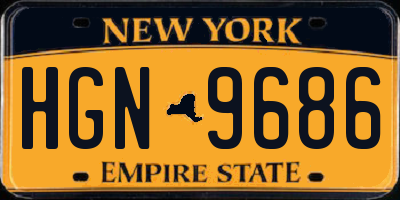 NEW YORK

HGN 9686

EMPIRE STATE